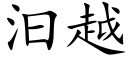 汩越